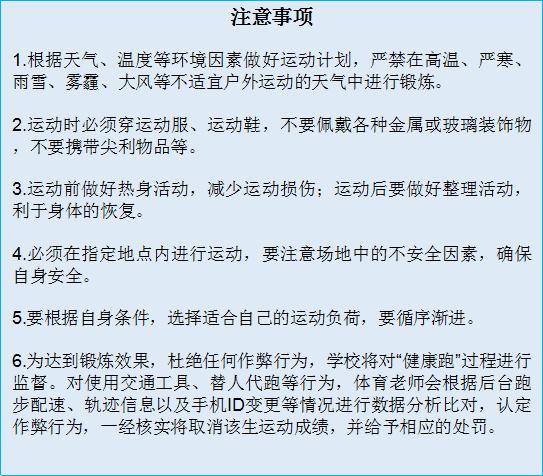 注意事项

1.根据天气、温度等环境因素做好运动计划，严禁在高温、严寒、雨雪、雾霾、大风等不适宜户外运动的天气中进行锻炼。

2.运动时必须穿运动服、运动鞋，不要佩戴各种金属或玻璃装饰物，不要携带尖利物品等。

3.运动前做好热身活动，减少运动损伤；运动后要做好整理活动，利于身体的恢复。

4.必须在指定地点内进行运动，要注意场地中的不安全因素，确保自身安全。

5.要根据自身条件，选择适合自己的运动负荷，要循序渐进。

6.为达到锻炼效果，杜绝任何作弊行为，学校将对“健康跑”过程进行监督。对使用交通工具、替人代跑等行为，体育老师会根据后台跑步配速、轨迹信息以及手机ID变更等情况进行数据分析比对，认定作弊行为，一经核实将取消该生运动成绩，并给予相应的处罚。